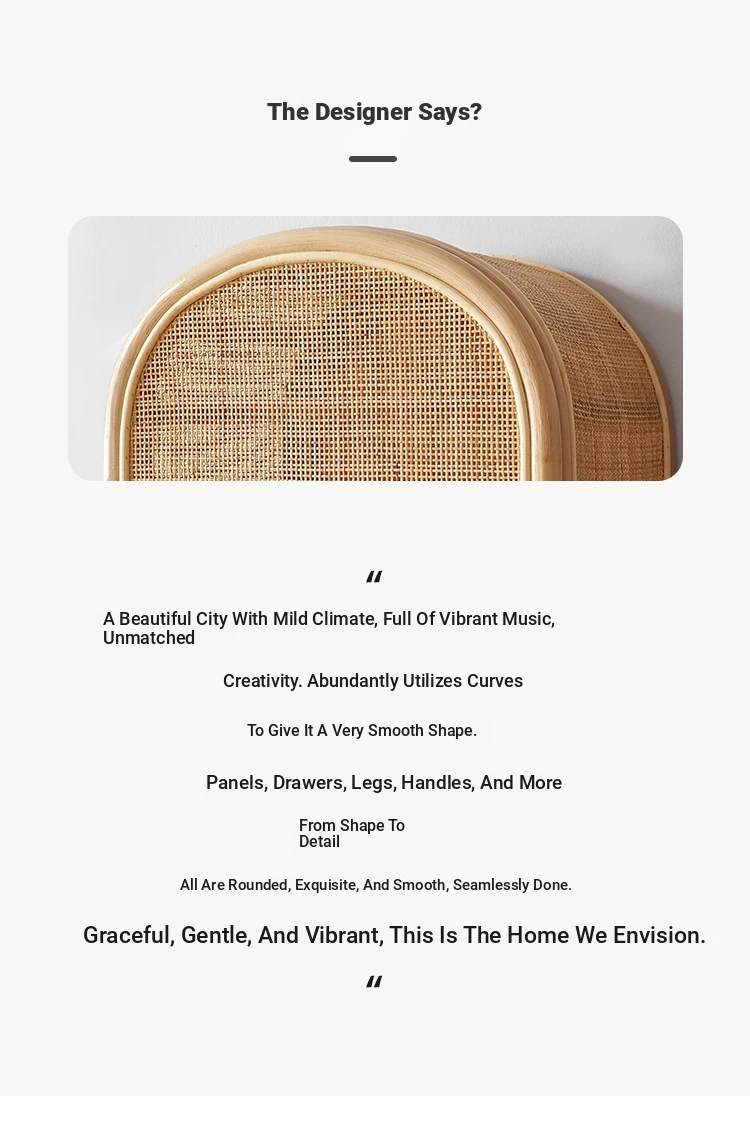 The Designer Says?

"

A Beautiful City With Mild Climate, Full Of Vibrant Music, Unmatched

Creativity. Abundantly Utilizes Curves

To Give It A Very Smooth Shape.

Panels, Drawers, Legs, Handles, And More

From Shape To Detail

All Are Rounded, Exquisite, And Smooth, Seamlessly Done.

Graceful, Gentle, And Vibrant, This Is The Home We Envision.

"